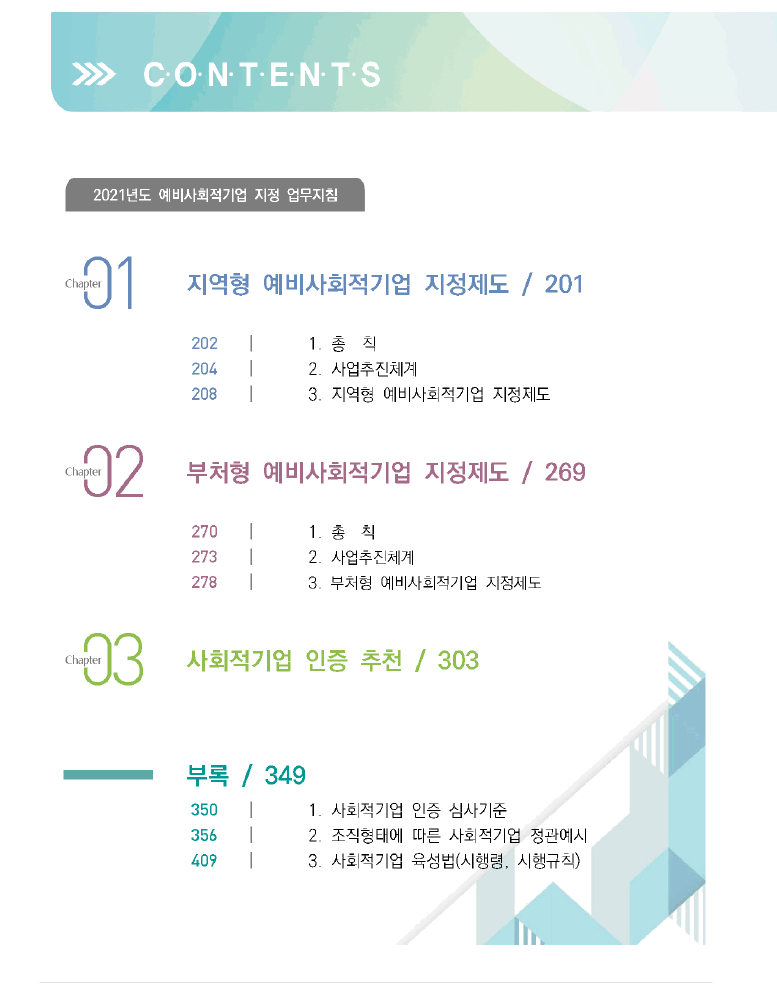 C·O·N·T·E·N·T·S

2021년도 예비사회적기업 지정 업무지침

Chapter 01 지역형 예비사회적기업 지정제도 / 201

202 | 1. 총 칙
204 | 2. 사업추진체계
208 | 3. 지역형 예비사회적기업 지정제도

Chapter 02 부처형 예비사회적기업 지정제도 / 269

270 | 1. 총 칙
273 | 2. 사업추진체계
278 | 3. 부처형 예비사회적기업 지정제도

Chapter 03 사회적기업 인증 추천 / 303

부록 / 349

350 | 1. 사회적기업 인증 심사기준
356 | 2. 조직형태에 따른 사회적기업 정관예시
409 | 3. 사회적기업 육성법(시행령, 시행규칙)